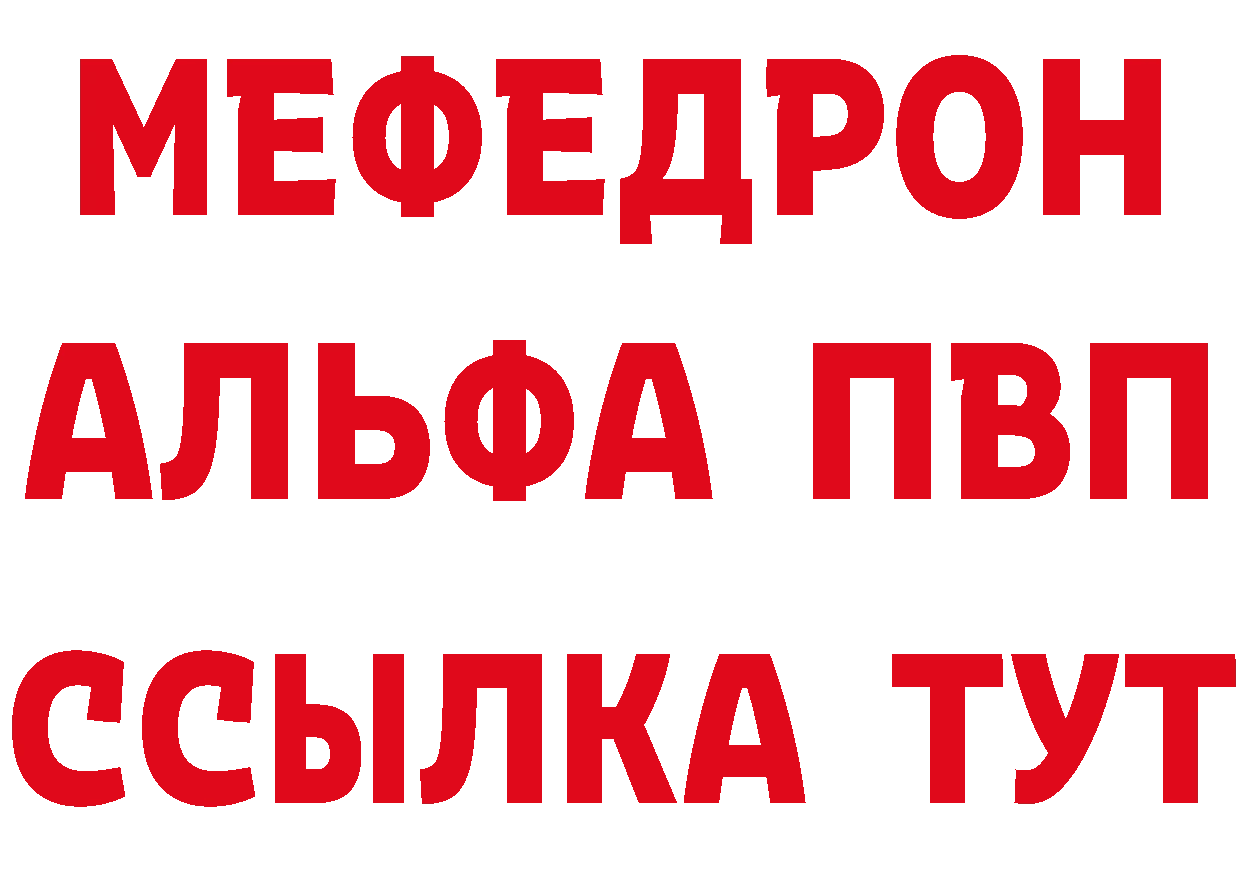 МЕФЕДРОН
АЛЬФА ПВП
ССЫЛКА ТУТ